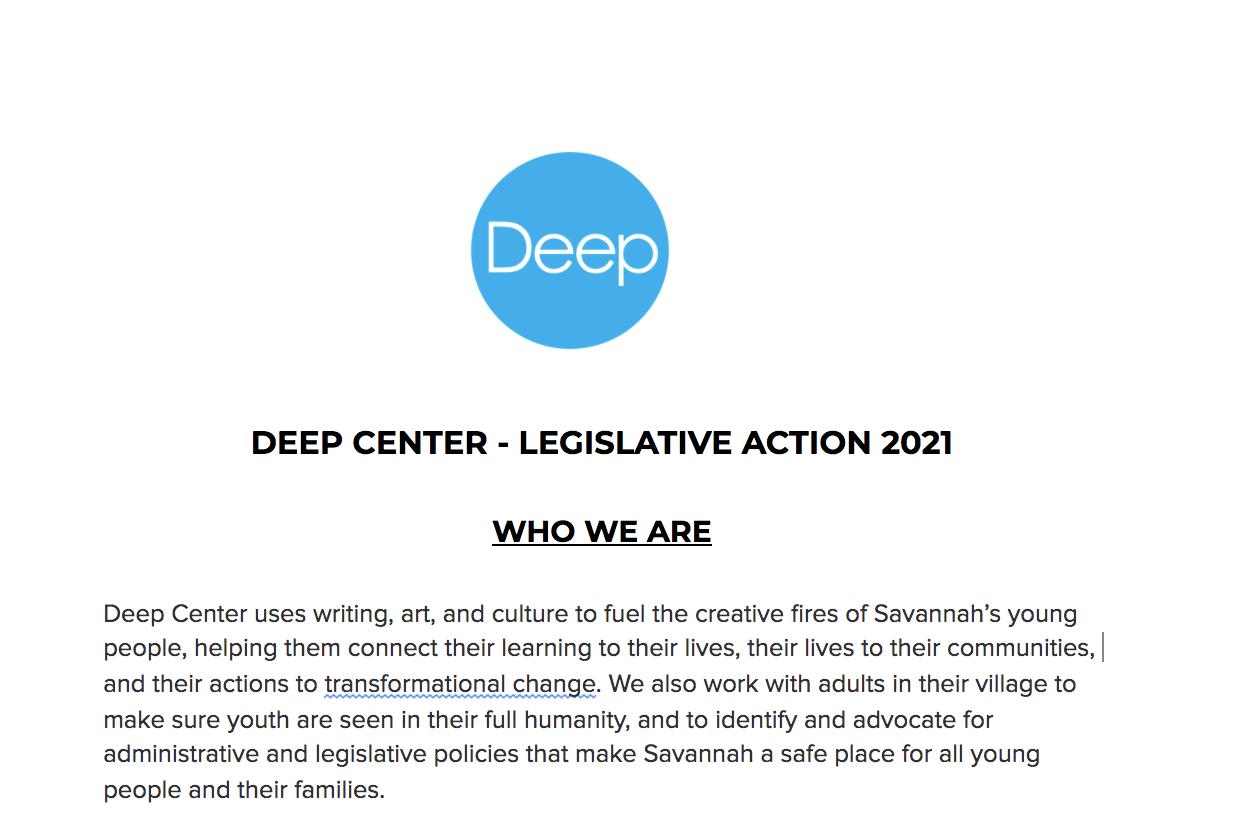 Deep

DEEP CENTER - LEGISLATIVE ACTION 2021

WHO WE ARE

Deep Center uses writing, art, and culture to fuel the creative fires of Savannah's young people, helping them connect their learning to their lives, their lives to their communities, and their actions to transformational change. We also work with adults in their village to make sure youth are seen in their full humanity, and to identify and advocate for administrative and legislative policies that make Savannah a safe place for all young people and their families.